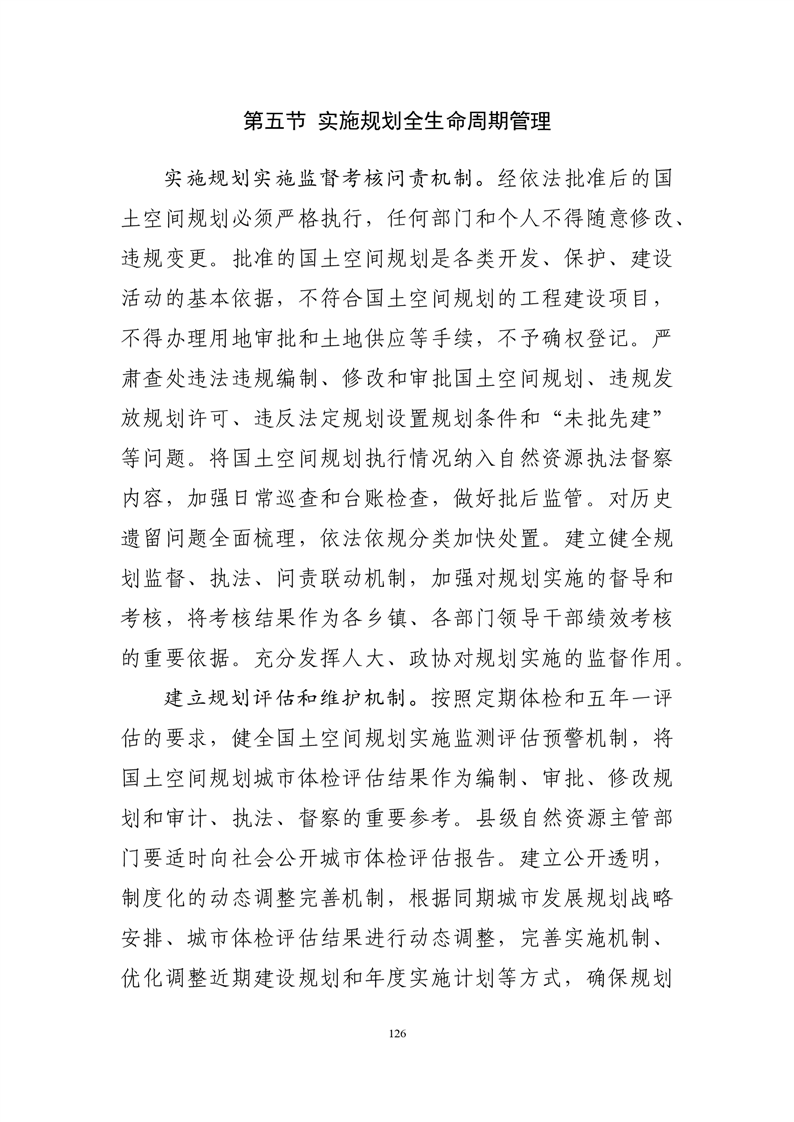 第五节 实施规划全生命周期管理

实施规划实施监督考核问责机制。经依法批准后的国土空间规划必须严格执行，任何部门和个人不得随意修改、违规变更。批准的国土空间规划是各类开发、保护、建设活动的基本依据，不符合国土空间规划的工程建设项目，不得办理用地审批和土地供应等手续，不予确权登记。严肃查处违法违规编制、修改和审批国土空间规划、违规发放规划许可、违反法定规划设置规划条件和“未批先建”等问题。将国土空间规划执行情况纳入自然资源执法督察内容，加强日常巡查和台账检查，做好批后监管。对历史遗留问题全面梳理，依法依规分类加快处置。建立健全规划监督、执法、问责联动机制，加强对规划实施的督导和考核，将考核结果作为各乡镇、各部门领导干部绩效考核的重要依据。充分发挥人大、政协对规划实施的监督作用。

建立规划评估和维护机制。按照定期体检和五年一评估的要求，健全国土空间规划实施监测评估预警机制，将国土空间规划城市体检评估结果作为编制、审批、修改规划和审计、执法、督察的重要参考。县级自然资源主管部门要适时向社会公开城市体检评估报告。建立公开透明，制度化的动态调整完善机制，根据同期城市发展规划战略安排、城市体检评估结果进行动态调整，完善实施机制、优化调整近期建设规划和年度实施计划等方式，确保规划

126